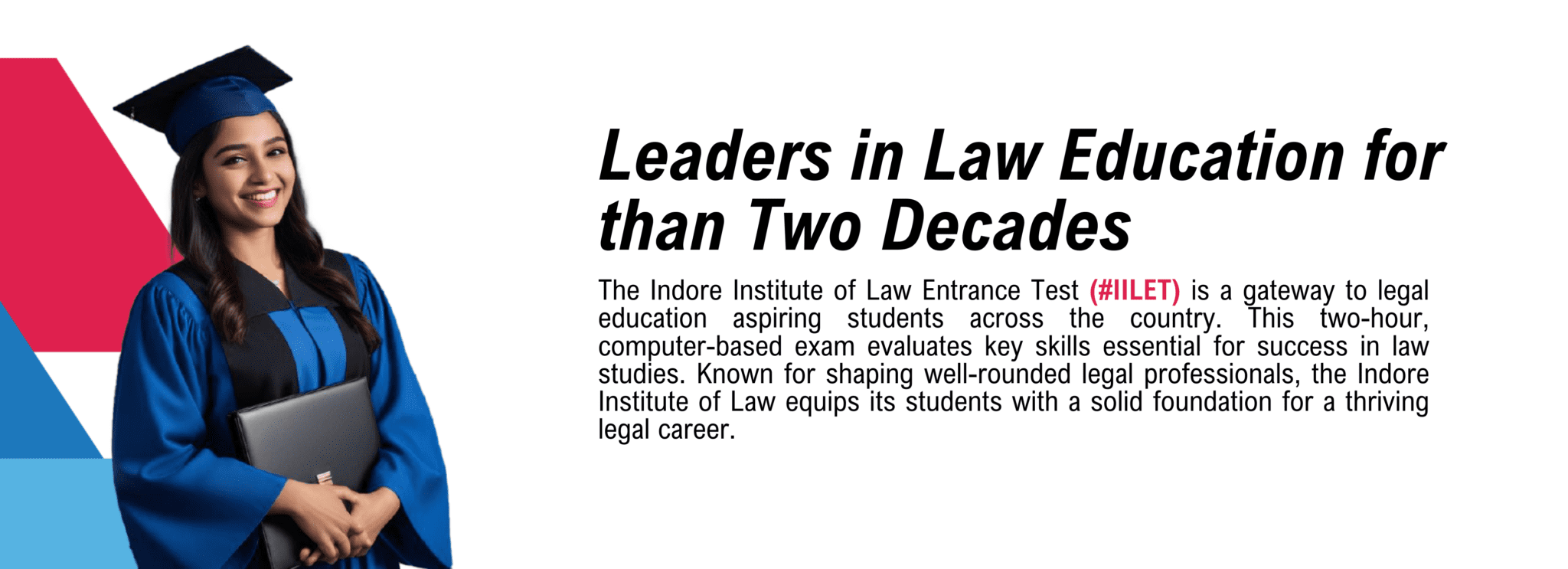 Leaders in Law Education for than Two Decades

The Indore Institute of Law Entrance Test (#IILET) is a gateway to legal education aspiring students across the country. This two-hour, computer-based exam evaluates key skills essential for success in law studies. Known for shaping well-rounded legal professionals, the Indore Institute of Law equips its students with a solid foundation for a thriving legal career.